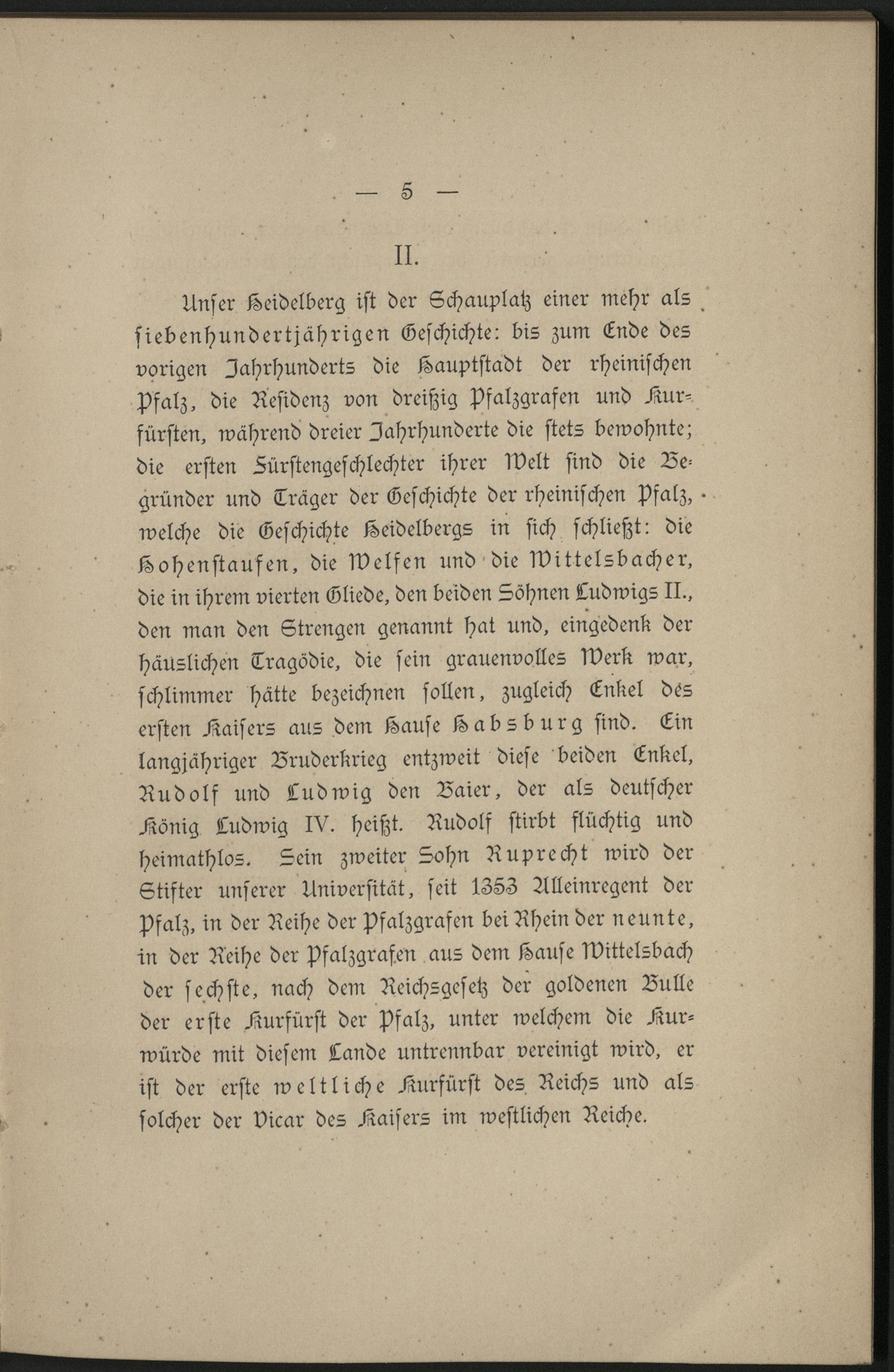 — 5 —

II.

Unser Heidelberg ist der Schauplatz einer mehr als siebenhundertjährigen Geschichte: bis zum Ende des vorigen Jahrhunderts die Hauptstadt der rheinischen Pfalz, die Residenz von dreißig Pfalzgrafen und Kurfürsten, während dreier Jahrhunderte die stets bewohnte; die ersten Fürstengeschlechter ihrer Welt sind die Begründer und Träger der Geschichte der rheinischen Pfalz, welche die Geschichte Heidelbergs in sich schließt: die Hohenstaufen, die Welfen und die Wittelsbacher, die in ihrem vierten Gliede, den beiden Söhnen Ludwigs II., den man den Strengen genannt hat und, eingedenk der häuslichen Tragödie, die sein grauenvolles Werk war, schlimmer hätte bezeichnen sollen, zugleich Enkel des ersten Kaisers aus dem Hause Habsburg sind. Ein langjähriger Bruderkrieg entzweit diese beiden Enkel, Rudolf und Ludwig den Baier, der als deutscher König Ludwig IV. heißt. Rudolf stirbt flüchtig und heimathlos. Sein zweiter Sohn Ruprecht wird der Stifter unserer Universität, seit 1353 Alleinregent der Pfalz, in der Reihe der Pfalzgrafen bei Rhein der neunte, in der Reihe der Pfalzgrafen aus dem Hause Wittelsbach der sechste, nach dem Reichsgesetz der goldenen Bulle der erste Kurfürst der Pfalz, unter welchem die Kurwürde mit diesem Lande untrennbar vereinigt wird, er ist der erste weltliche Kurfürst des Reichs und als solcher der Vicar des Kaisers im westlichen Reiche.